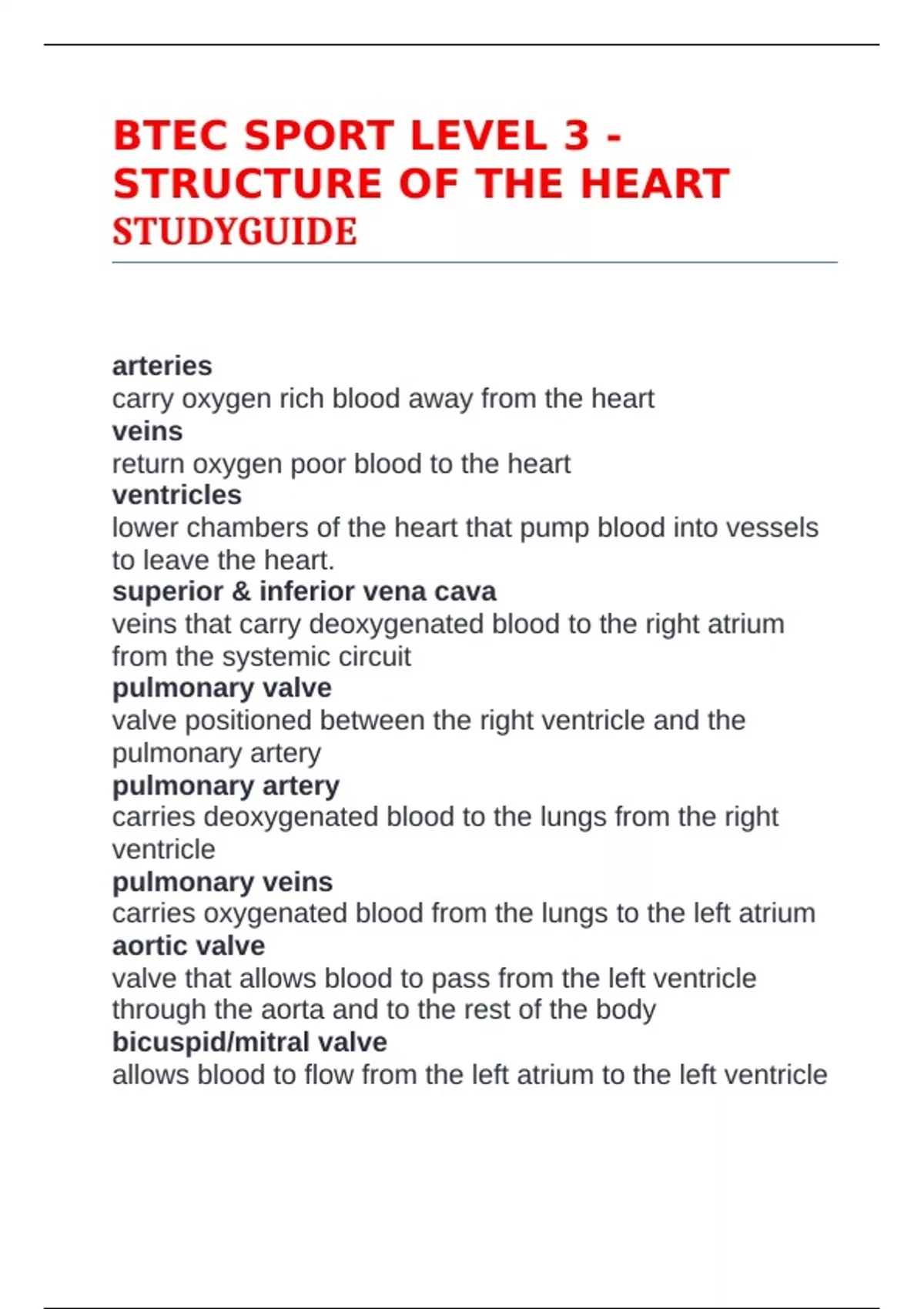 BTEC SPORT LEVEL 3 - STRUCTURE OF THE HEART STUDYGUIDE

arteries
carry oxygen rich blood away from the heart
veins
return oxygen poor blood to the heart
ventricles
lower chambers of the heart that pump blood into vessels to leave the heart.
superior & inferior vena cava
veins that carry deoxygenated blood to the right atrium from the systemic circuit
pulmonary valve
valve positioned between the right ventricle and the pulmonary artery
pulmonary artery
carries deoxygenated blood to the lungs from the right ventricle
pulmonary veins
carries oxygenated blood from the lungs to the left atrium
aortic valve
valve that allows blood to pass from the left ventricle through the aorta and to the rest of the body
bicuspid/mitral valve
allows blood to flow from the left atrium to the left ventricle